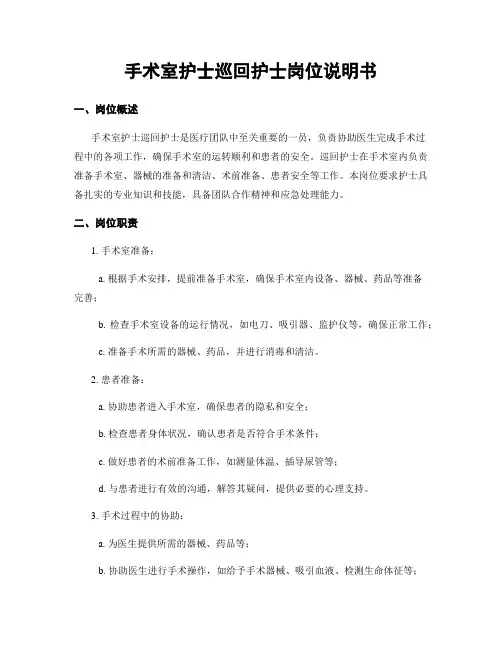 手术室护士巡回护士岗位说明书

一、岗位概述

手术室护士巡回护士是医疗团队中至关重要的一员，负责协助医生完成手术过程中的各项工作，确保手术室的运转顺利和患者的安全。巡回护士在手术室内负责准备手术室、器械的准备和清洁、术前准备、患者安全等工作。本岗位要求护士具备扎实的专业知识和技能，具备团队合作精神和应急处理能力。

二、岗位职责

1. 手术室准备：

a. 根据手术安排，提前准备手术室，确保手术室内设备、器械、药品等准备完善；

b. 检查手术室设备的运行情况，如电刀、吸引器、监护仪等，确保正常工作；

c. 准备手术所需的器械、药品，并进行消毒和清洁。

2. 患者准备：

a. 协助患者进入手术室，确保患者的隐私和安全；

b. 检查患者身体状况，确认患者是否符合手术条件；

c. 做好患者的术前准备工作，如测量体温、插导尿管等；

d. 与患者进行有效的沟通，解答其疑问，提供必要的心理支持。

3. 手术过程中的协助：

a. 为医生提供所需的器械、药品等；

b. 协助医生进行手术操作，如给予手术器械、吸引血液、检测生命体征等；